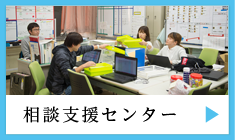 相談支援センター